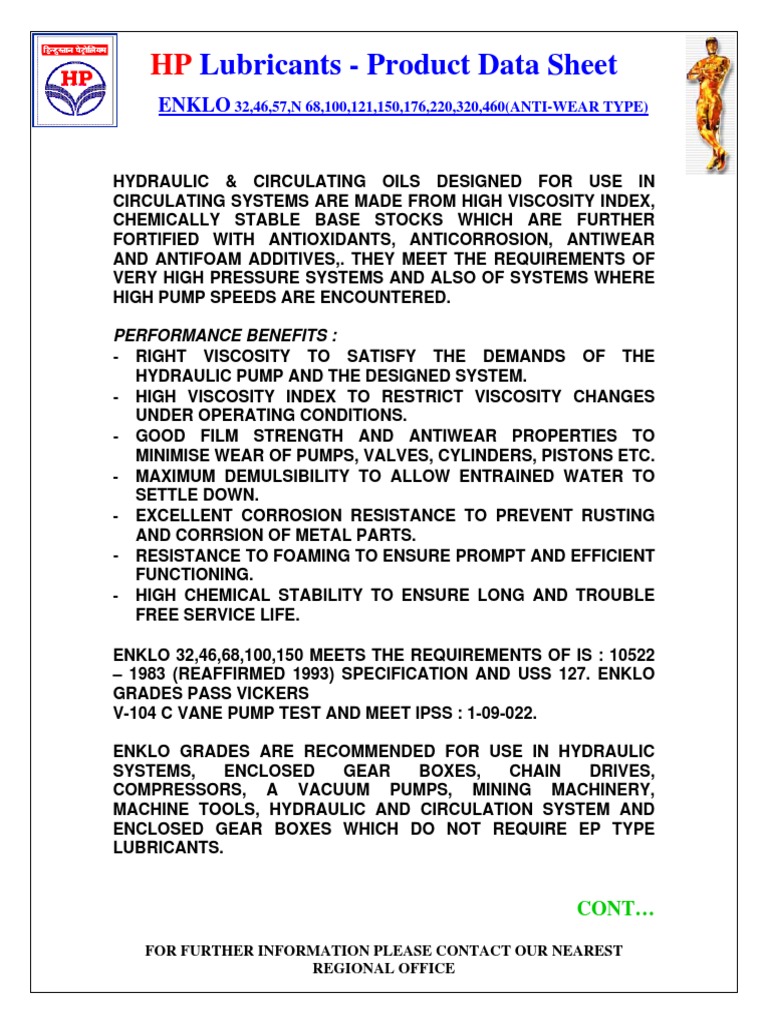 हिन्दुस्तान पेट्रोलियम
HP

HP Lubricants - Product Data Sheet

ENKLO 32,46,57,N 68,100,121,150,176,220,320,460(ANTI-WEAR TYPE)

HYDRAULIC & CIRCULATING OILS DESIGNED FOR USE IN CIRCULATING SYSTEMS ARE MADE FROM HIGH VISCOSITY INDEX, CHEMICALLY STABLE BASE STOCKS WHICH ARE FURTHER FORTIFIED WITH ANTIOXIDANTS, ANTICORROSION, ANTIWEAR AND ANTIFOAM ADDITIVES,. THEY MEET THE REQUIREMENTS OF VERY HIGH PRESSURE SYSTEMS AND ALSO OF SYSTEMS WHERE HIGH PUMP SPEEDS ARE ENCOUNTERED.

PERFORMANCE BENEFITS :
- RIGHT VISCOSITY TO SATISFY THE DEMANDS OF THE HYDRAULIC PUMP AND THE DESIGNED SYSTEM.
- HIGH VISCOSITY INDEX TO RESTRICT VISCOSITY CHANGES UNDER OPERATING CONDITIONS.
- GOOD FILM STRENGTH AND ANTIWEAR PROPERTIES TO MINIMISE WEAR OF PUMPS, VALVES, CYLINDERS, PISTONS ETC.
- MAXIMUM DEMULSIBILITY TO ALLOW ENTRAINED WATER TO SETTLE DOWN.
- EXCELLENT CORROSION RESISTANCE TO PREVENT RUSTING AND CORRSION OF METAL PARTS.
- RESISTANCE TO FOAMING TO ENSURE PROMPT AND EFFICIENT FUNCTIONING.
- HIGH CHEMICAL STABILITY TO ENSURE LONG AND TROUBLE FREE SERVICE LIFE.

ENKLO 32,46,68,100,150 MEETS THE REQUIREMENTS OF IS : 10522 – 1983 (REAFFIRMED 1993) SPECIFICATION AND USS 127. ENKLO GRADES PASS VICKERS
V-104 C VANE PUMP TEST AND MEET IPSS : 1-09-022.

ENKLO GRADES ARE RECOMMENDED FOR USE IN HYDRAULIC SYSTEMS, ENCLOSED GEAR BOXES, CHAIN DRIVES, COMPRESSORS, A VACUUM PUMPS, MINING MACHINERY, MACHINE TOOLS, HYDRAULIC AND CIRCULATION SYSTEM AND ENCLOSED GEAR BOXES WHICH DO NOT REQUIRE EP TYPE LUBRICANTS.

CONT…

FOR FURTHER INFORMATION PLEASE CONTACT OUR NEAREST REGIONAL OFFICE